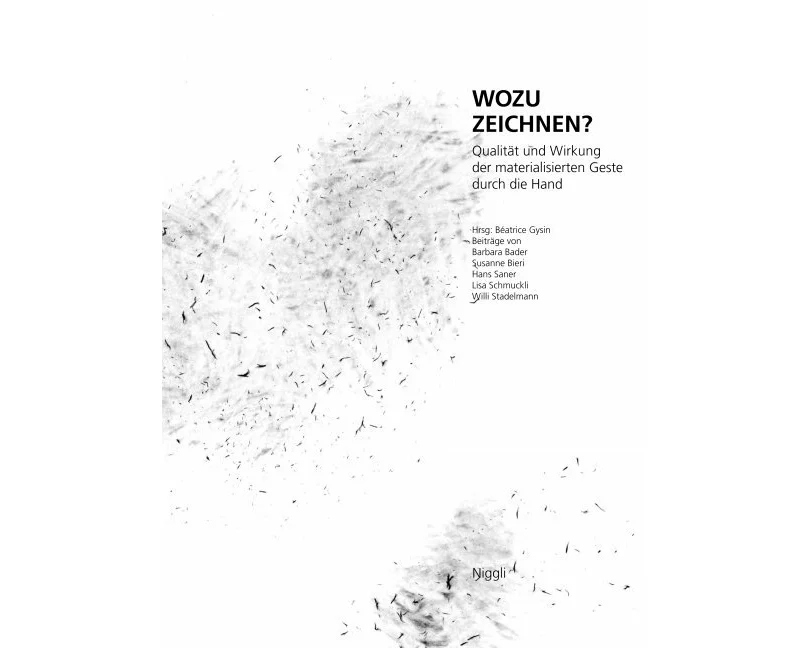 WOZU ZEICHNEN?

Qualität und Wirkung der materialisierten Geste durch die Hand

Hrsg: Béatrice Gysin
Beiträge von
Barbara Bader
Susanne Bieri
Hans Saner
Lisa Schmuckli
Willi Stadelmann

Niggli